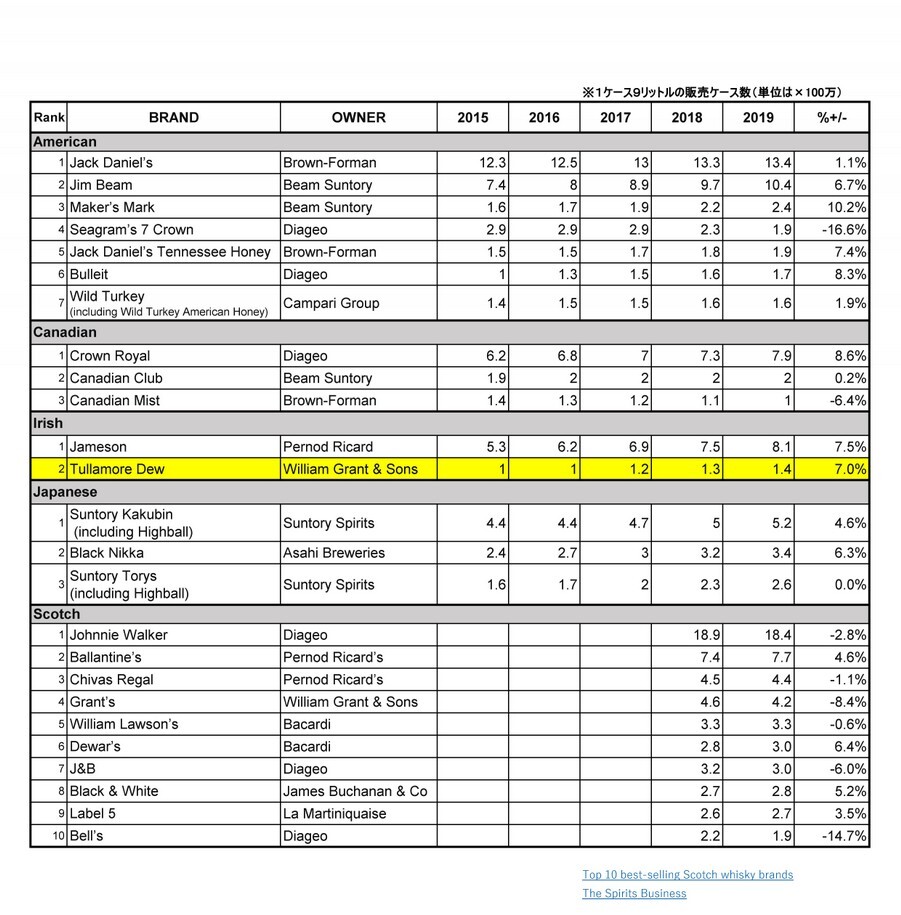 ※1ケース9リットルの販売ケース数(単位は×100万)

| Rank | BRAND | OWNER | 2015 | 2016 | 2017 | 2018 | 2019 | %+/- |
|---|---|---|---|---|---|---|---|---|
| American | | | | | | | | |
| 1 | Jack Daniel's | Brown-Forman | 12.3 | 12.5 | 13 | 13.3 | 13.4 | 1.1% |
| 2 | Jim Beam | Beam Suntory | 7.4 | 8 | 8.9 | 9.7 | 10.4 | 6.7% |
| 3 | Maker's Mark | Beam Suntory | 1.6 | 1.7 | 1.9 | 2.2 | 2.4 | 10.2% |
| 4 | Seagram's 7 Crown | Diageo | 2.9 | 2.9 | 2.9 | 2.3 | 1.9 | -16.6% |
| 5 | Jack Daniel's Tennessee Honey | Brown-Forman | 1.5 | 1.5 | 1.7 | 1.8 | 1.9 | 7.4% |
| 6 | Bulleit | Diageo | 1 | 1.3 | 1.5 | 1.6 | 1.7 | 8.3% |
| 7 | Wild Turkey (including Wild Turkey American Honey) | Campari Group | 1.4 | 1.5 | 1.5 | 1.6 | 1.6 | 1.9% |
| Canadian | | | | | | | | |
| 1 | Crown Royal | Diageo | 6.2 | 6.8 | 7 | 7.3 | 7.9 | 8.6% |
| 2 | Canadian Club | Beam Suntory | 1.9 | 2 | 2 | 2 | 2 | 0.2% |
| 3 | Canadian Mist | Brown-Forman | 1.4 | 1.3 | 1.2 | 1.1 | 1 | -6.4% |
| Irish | | | | | | | | |
| 1 | Jameson | Pernod Ricard | 5.3 | 6.2 | 6.9 | 7.5 | 8.1 | 7.5% |
| 2 | Tullamore Dew | William Grant & Sons | 1 | 1 | 1.2 | 1.3 | 1.4 | 7.0% |
| Japanese | | | | | | | | |
| 1 | Suntory Kakubin (including Highball) | Suntory Spirits | 4.4 | 4.4 | 4.7 | 5 | 5.2 | 4.6% |
| 2 | Black Nikka | Asahi Breweries | 2.4 | 2.7 | 3 | 3.2 | 3.4 | 6.3% |
| 3 | Suntory Torys (including Highball) | Suntory Spirits | 1.6 | 1.7 | 2 | 2.3 | 2.6 | 0.0% |
| Scotch | | | | | | | | |
| 1 | Johnnie Walker | Diageo | | | | 18.9 | 18.4 | -2.8% |
| 2 | Ballantine's | Pernod Ricard's | | | | 7.4 | 7.7 | 4.6% |
| 3 | Chivas Regal | Pernod Ricard's | | | | 4.5 | 4.4 | -1.1% |
| 4 | Grant's | William Grant & Sons | | | | 4.6 | 4.2 | -8.4% |
| 5 | William Lawson's | Bacardi | | | | 3.3 | 3.3 | -0.6% |
| 6 | Dewar's | Bacardi | | | | 2.8 | 3.0 | 6.4% |
| 7 | J&B | Diageo | | | | 3.2 | 3.0 | -6.0% |
| 8 | Black & White | James Buchanan & Co | | | | 2.7 | 2.8 | 5.2% |
| 9 | Label 5 | La Martiniquaise | | | | 2.6 | 2.7 | 3.5% |
| 10 | Bell's | Diageo | | | | 2.2 | 1.9 | -14.7% |

Top 10 best-selling Scotch whisky brands
The Spirits Business